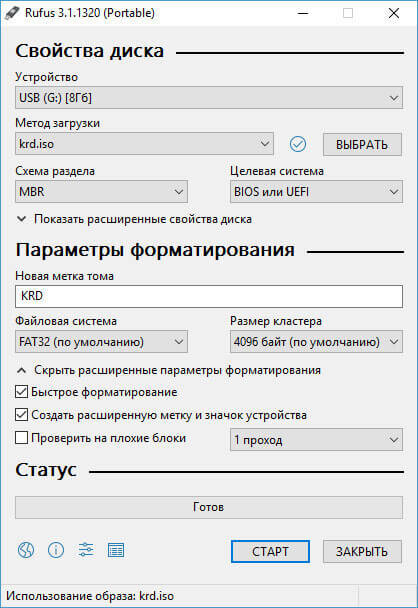 Rufus 3.1.1320 (Portable)

Свойства диска

Устройство
USB (G:) [8Гб]

Метод загрузки
krd.iso
ВЫБРАТЬ

Схема раздела
MBR

Целевая система
BIOS или UEFI

Показать расширенные свойства диска

Параметры форматирования

Новая метка тома
KRD

Файловая система
FAT32 (по умолчанию)

Размер кластера
4096 байт (по умолчанию)

Скрыть расширенные параметры форматирования
Быстрое форматирование
Создать расширенную метку и значок устройства
Проверить на плохие блоки
1 проход

Статус

Готов

СТАРТ
ЗАКРЫТЬ

Использование образа: krd.iso